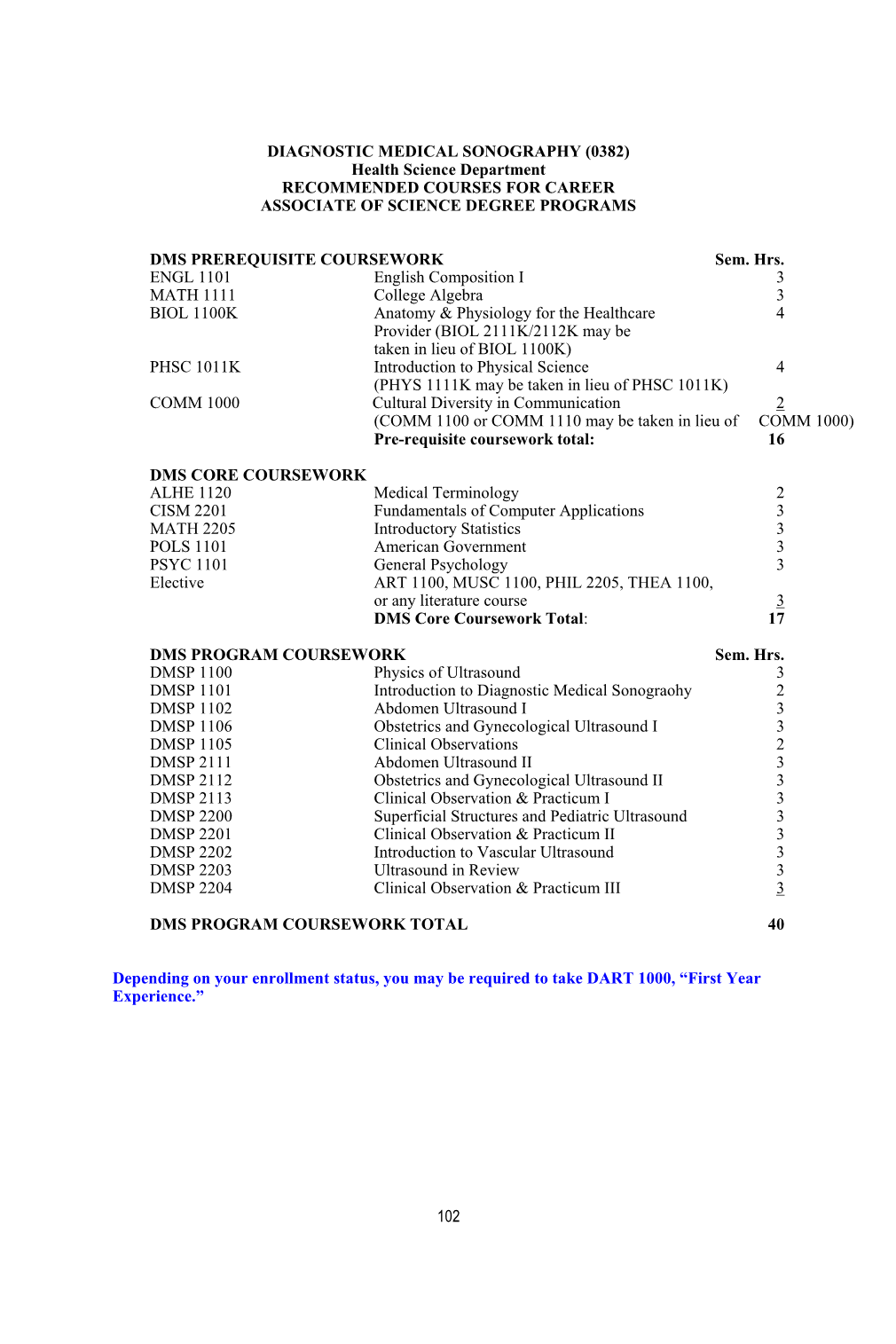 DIAGNOSTIC MEDICAL SONOGRAPHY (0382)
Health Science Department
RECOMMENDED COURSES FOR CAREER
ASSOCIATE OF SCIENCE DEGREE PROGRAMS

| DMS PREREQUISITE COURSEWORK | | Sem. Hrs. |
|---|---|---|
| ENGL 1101 | English Composition I | 3 |
| MATH 1111 | College Algebra | 3 |
| BIOL 1100K | Anatomy & Physiology for the Healthcare Provider (BIOL 2111K/2112K may be taken in lieu of BIOL 1100K) | 4 |
| PHSC 1011K | Introduction to Physical Science (PHYS 1111K may be taken in lieu of PHSC 1011K) | 4 |
| COMM 1000 | Cultural Diversity in Communication (COMM 1100 or COMM 1110 may be taken in lieu of COMM 1000) | 2 |
| | Pre-requisite coursework total: | 16 |

| DMS CORE COURSEWORK | | |
|---|---|---|
| ALHE 1120 | Medical Terminology | 2 |
| CISM 2201 | Fundamentals of Computer Applications | 3 |
| MATH 2205 | Introductory Statistics | 3 |
| POLS 1101 | American Government | 3 |
| PSYC 1101 | General Psychology | 3 |
| Elective | ART 1100, MUSC 1100, PHIL 2205, THEA 1100, or any literature course | 3 |
| | DMS Core Coursework Total: | 17 |

| DMS PROGRAM COURSEWORK | | Sem. Hrs. |
|---|---|---|
| DMSP 1100 | Physics of Ultrasound | 3 |
| DMSP 1101 | Introduction to Diagnostic Medical Sonograohy | 2 |
| DMSP 1102 | Abdomen Ultrasound I | 3 |
| DMSP 1106 | Obstetrics and Gynecological Ultrasound I | 3 |
| DMSP 1105 | Clinical Observations | 2 |
| DMSP 2111 | Abdomen Ultrasound II | 3 |
| DMSP 2112 | Obstetrics and Gynecological Ultrasound II | 3 |
| DMSP 2113 | Clinical Observation & Practicum I | 3 |
| DMSP 2200 | Superficial Structures and Pediatric Ultrasound | 3 |
| DMSP 2201 | Clinical Observation & Practicum II | 3 |
| DMSP 2202 | Introduction to Vascular Ultrasound | 3 |
| DMSP 2203 | Ultrasound in Review | 3 |
| DMSP 2204 | Clinical Observation & Practicum III | 3 |

DMS PROGRAM COURSEWORK TOTAL 40

Depending on your enrollment status, you may be required to take DART 1000, “First Year Experience.”

102